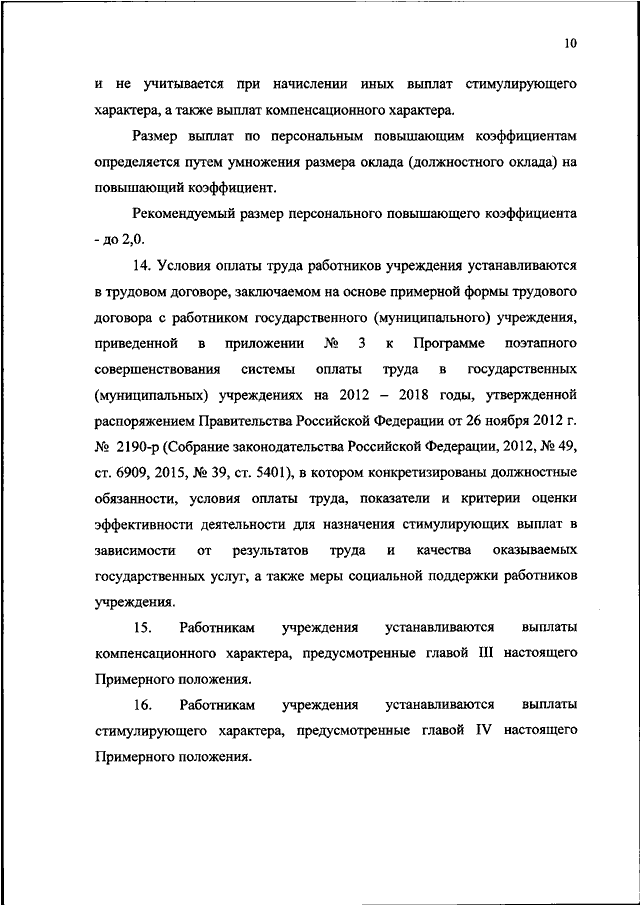 10

и не учитывается при начислении иных выплат стимулирующего характера, а также выплат компенсационного характера.

Размер выплат по персональным повышающим коэффициентам определяется путем умножения размера оклада (должностного оклада) на повышающий коэффициент.

Рекомендуемый размер персонального повышающего коэффициента - до 2,0.

14. Условия оплаты труда работников учреждения устанавливаются в трудовом договоре, заключаемом на основе примерной формы трудового договора с работником государственного (муниципального) учреждения, приведенной в приложении № 3 к Программе поэтапного совершенствования системы оплаты труда в государственных (муниципальных) учреждениях на 2012 – 2018 годы, утвержденной распоряжением Правительства Российской Федерации от 26 ноября 2012 г. № 2190-р (Собрание законодательства Российской Федерации, 2012, № 49, ст. 6909, 2015, № 39, ст. 5401), в котором конкретизированы должностные обязанности, условия оплаты труда, показатели и критерии оценки эффективности деятельности для назначения стимулирующих выплат в зависимости от результатов труда и качества оказываемых государственных услуг, а также меры социальной поддержки работников учреждения.

15. Работникам учреждения устанавливаются выплаты компенсационного характера, предусмотренные главой III настоящего Примерного положения.

16. Работникам учреждения устанавливаются выплаты стимулирующего характера, предусмотренные главой IV настоящего Примерного положения.